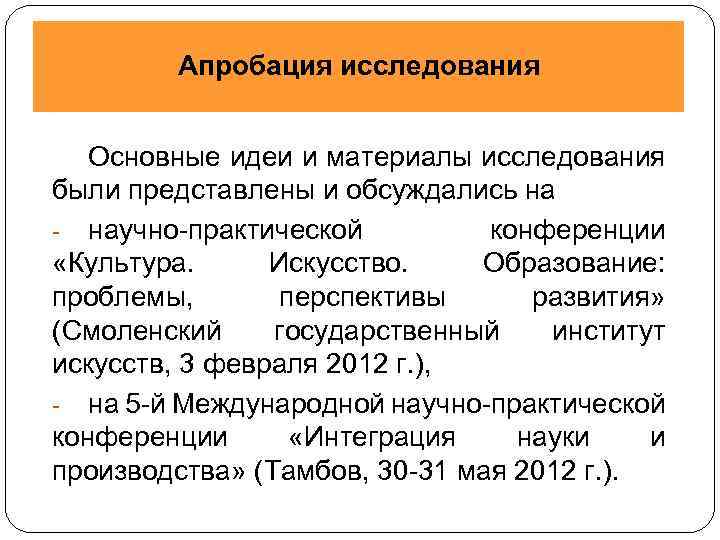 Апробация исследования

Основные идеи и материалы исследования были представлены и обсуждались на

- научно-практической конференции «Культура. Искусство. Образование: проблемы, перспективы развития» (Смоленский государственный институт искусств, 3 февраля 2012 г.),

- на 5-й Международной научно-практической конференции «Интеграция науки и производства» (Тамбов, 30-31 мая 2012 г.).